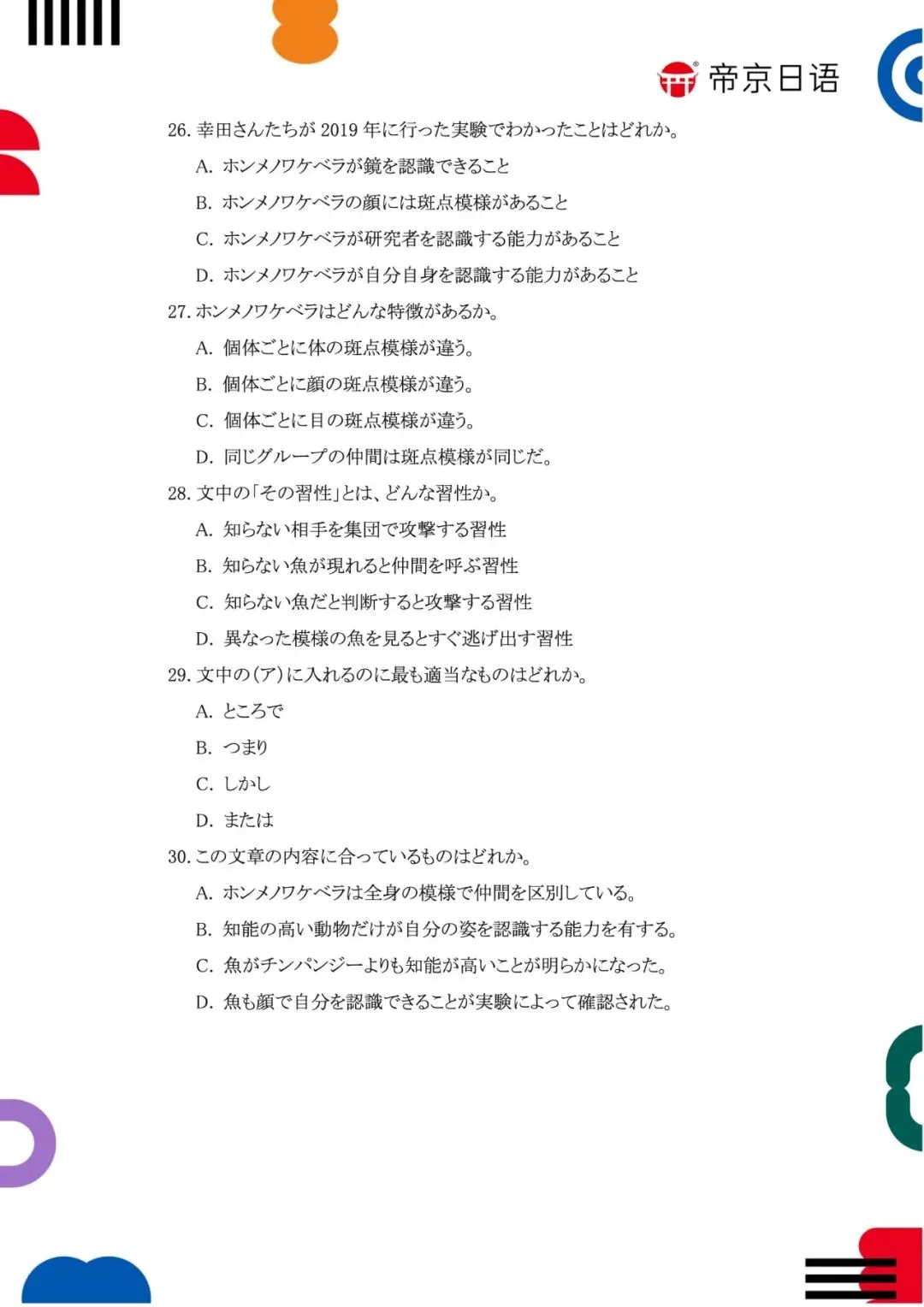 帝京日语

26. 幸田さんたちが 2019 年に行った実験でわかったことはどれか。

A. ホンメノワケベラが鏡を認識できること

B. ホンメノワケベラの顔には斑点模様があること

C. ホンメノワケベラが研究者を認識する能力があること

D. ホンメノワケベラが自分自身を認識する能力があること

27. ホンメノワケベラはどんな特徴があるか。

A. 個体ごとに体の斑点模様が違う。

B. 個体ごとに顔の斑点模様が違う。

C. 個体ごとに目の斑点模様が違う。

D. 同じグループの仲間は斑点模様が同じだ。

28. 文中の「その習性」とは、どんな習性か。

A. 知らない相手を集団で攻撃する習性

B. 知らない魚が現れると仲間を呼ぶ習性

C. 知らない魚だと判断すると攻撃する習性

D. 異なった模様の魚を見るとすぐ逃げ出す習性

29. 文中の(ア)に入れるのに最も適当なものはどれか。

A. ところで

B. つまり

C. しかし

D. または

30. この文章の内容に合っているものはどれか。

A. ホンメノワケベラは全身の模様で仲間を区別している。

B. 知能の高い動物だけが自分の姿を認識する能力を有する。

C. 魚がチンパンジーよりも知能が高いことが明らかになった。

D. 魚も顔で自分を認識できることが実験によって確認された。